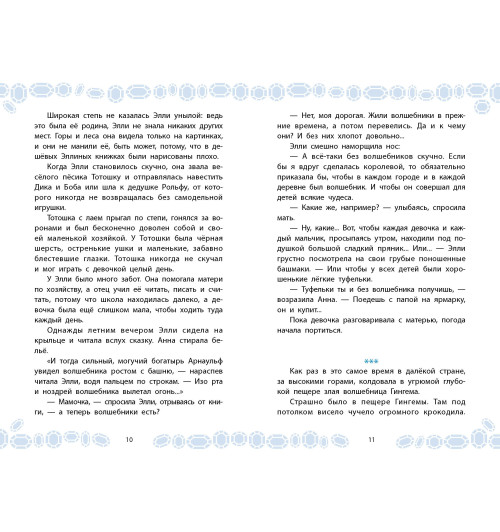 Широкая степь не казалась Элли унылой: ведь это была её родина, Элли не знала никаких других мест. Горы и леса она видела только на картинках, и они не манили её, быть может, потому, что в дешёвых Эллиных книжках были нарисованы плохо.

Когда Элли становилось скучно, она звала весёлого пёсика Тотошку и отправлялась навестить Дика и Боба или шла к дедушке Рольфу, от которого никогда не возвращалась без самодельной игрушки.

Тотошка с лаем прыгал по степи, гонялся за воронами и был бесконечно доволен собой и своей маленькой хозяйкой. У Тотошки была чёрная шерсть, остренькие ушки и маленькие, забавно блестевшие глазки. Тотошка никогда не скучал и мог играть с девочкой целый день.

У Элли было много забот. Она помогала матери по хозяйству, а отец учил её читать, писать и считать, потому что школа находилась далеко, а девочка была ещё слишком мала, чтобы ходить туда каждый день.

Однажды летним вечером Элли сидела на крыльце и читала вслух сказку. Анна стирала бельё.

«И тогда сильный, могучий богатырь Арнаульф увидел волшебника ростом с башню, — нараспев читала Элли, водя пальцем по строкам. — Изо рта и ноздрей волшебника вылетал огонь...»

— Мамочка, — спросила Элли, отрываясь от книги, — а теперь волшебники есть?

10

— Нет, моя дорогая. Жили волшебники в прежние времена, а потом перевелись. Да и к чему они? И без них хлопот довольно...

Элли смешно наморщила нос:

— А всё-таки без волшебников скучно. Если бы я вдруг сделалась королевой, то обязательно приказала бы, чтобы в каждом городе и в каждой деревне был волшебник. И чтобы он совершал для детей всякие чудеса.

— Какие же, например? — улыбаясь, спросила мать.

— Ну, какие... Вот, чтобы каждая девочка и каждый мальчик, просыпаясь утром, находили под подушкой большой сладкий пряник... Или... — Элли грустно посмотрела на свои грубые поношенные башмаки. — Или чтобы у всех детей были хорошенькие лёгкие туфельки.

— Туфельки ты и без волшебника получишь, — возразила Анна. — Поедешь с папой на ярмарку, он и купит...

Пока девочка разговаривала с матерью, погода начала портиться.

***

Как раз в это самое время в далёкой стране, за высокими горами, колдовала в угрюмой глубокой пещере злая волшебница Гингема.

Страшно было в пещере Гингемы. Там под потолком висело чучело огромного крокодила.

11